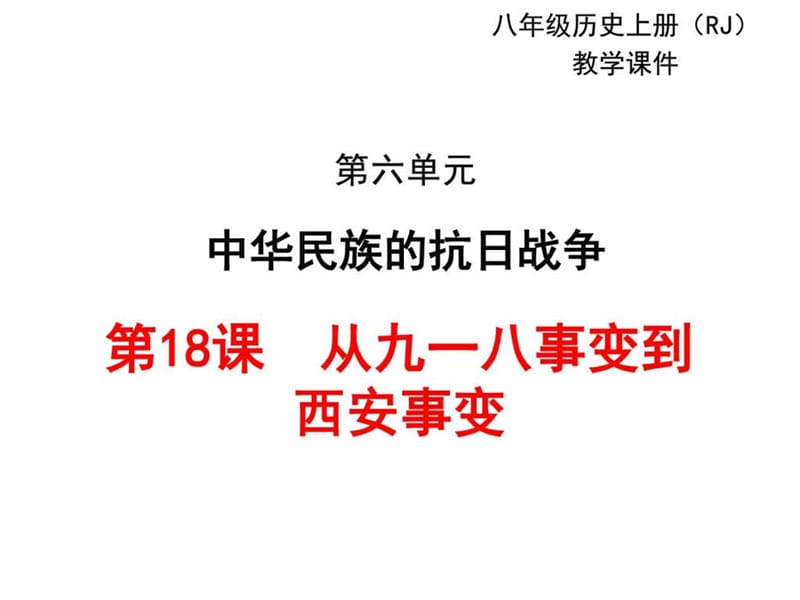 八年级历史上册（RJ）
教学课件

第六单元

中华民族的抗日战争

第18课　从九一八事变到西安事变